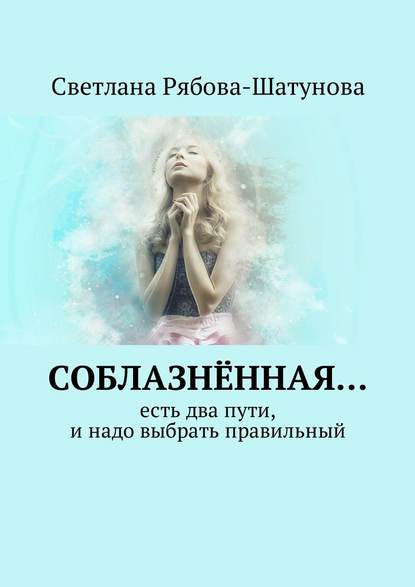 Светлана Рябова-Шатунова

СОБЛАЗНЁННАЯ…

есть два пути,
и надо выбрать правильный